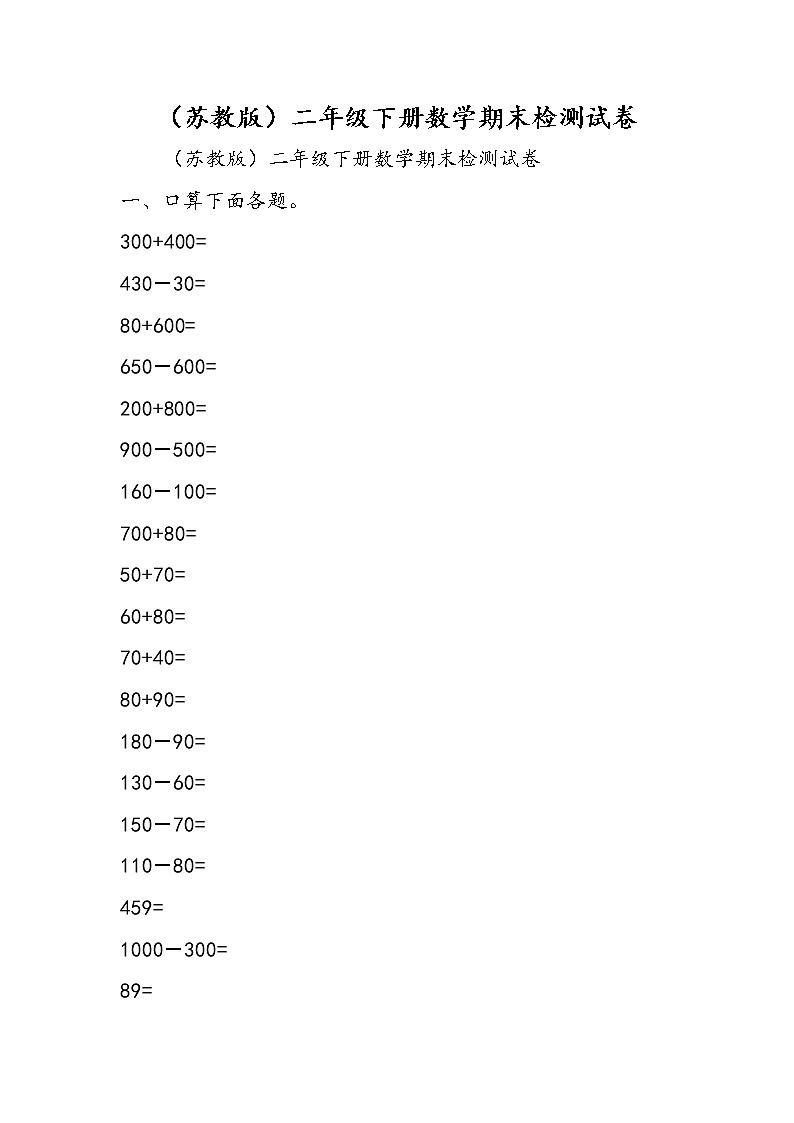 （苏教版）二年级下册数学期末检测试卷

（苏教版）二年级下册数学期末检测试卷

一、口算下面各题。

300+400=

430－30=

80+600=

650－600=

200+800=

900－500=

160－100=

700+80=

50+70=

60+80=

70+40=

80+90=

180－90=

130－60=

150－70=

110－80=

459=

1000－300=

89=